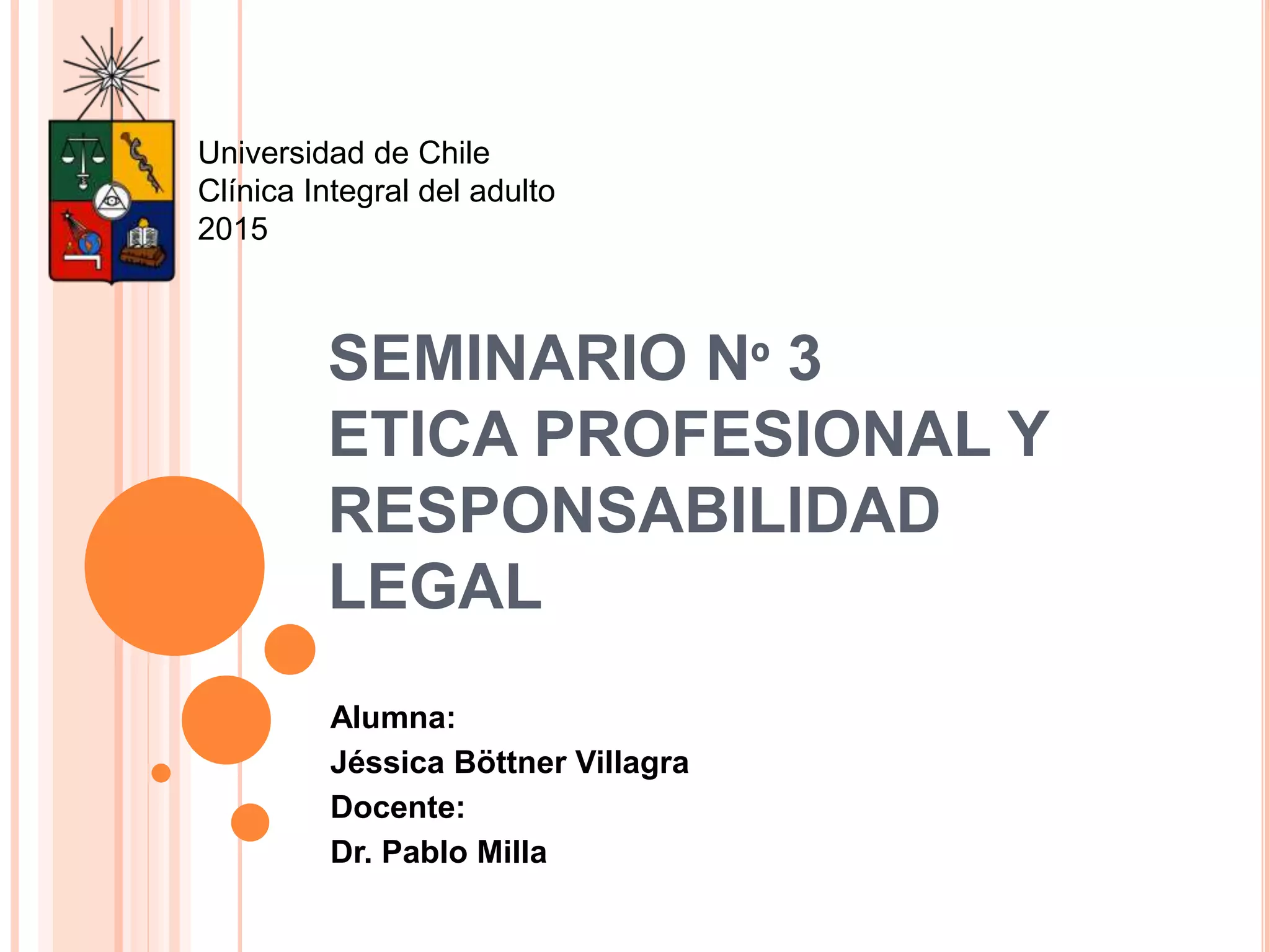 Universidad de Chile
Clínica Integral del adulto
2015

SEMINARIO Nº 3
ETICA PROFESIONAL Y RESPONSABILIDAD LEGAL

Alumna:
Jéssica Böttner Villagra
Docente:
Dr. Pablo Milla